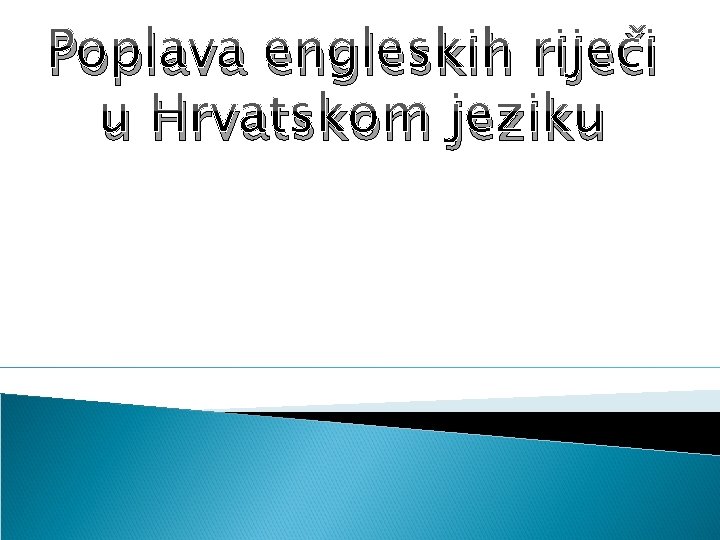 Poplava engleskih riječi u Hrvatskom jeziku